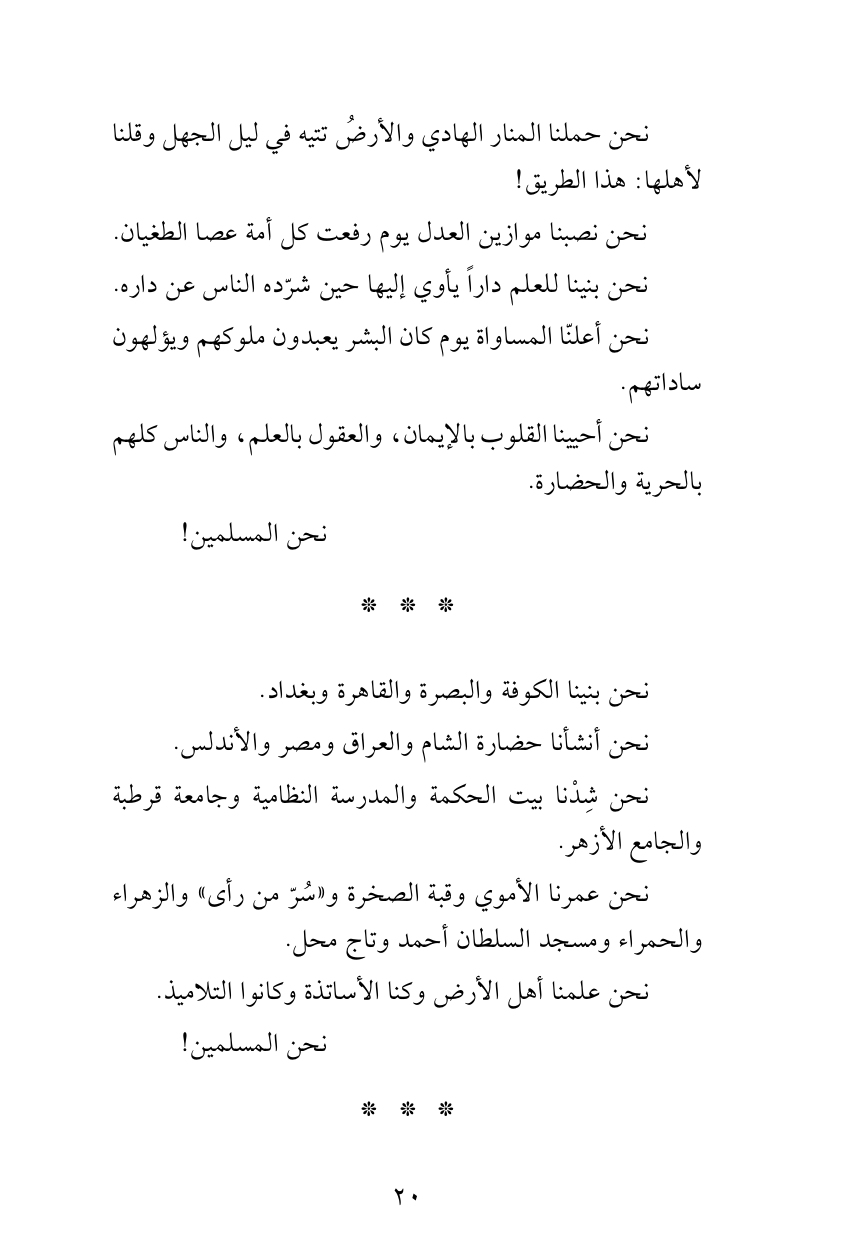 نحن حملنا المنار الهادي والأرضُ تتيه في ليل الجهل وقلنا لأهلها: هذا الطريق!

نحن نصبنا موازين العدل يوم رفعت كل أمة عصا الطغيان.

نحن بنينا للعلم داراً يأوي إليها حين شرّده الناس عن داره.

نحن أعلنّا المساواة يوم كان البشر يعبدون ملوكهم ويؤلهون ساداتهم.

نحن أحيينا القلوب بالإيمان، والعقول بالعلم، والناس كلهم بالحرية والحضارة.

نحن المسلمين!

* * *

نحن بنينا الكوفة والبصرة والقاهرة وبغداد.

نحن أنشأنا حضارة الشام والعراق ومصر والأندلس.

نحن شِدْنا بيت الحكمة والمدرسة النظامية وجامعة قرطبة والجامع الأزهر.

نحن عمرنا الأموي وقبة الصخرة و«سُرّ من رأى» والزهراء والحمراء ومسجد السلطان أحمد وتاج محل.

نحن علمنا أهل الأرض وكنا الأساتذة وكانوا التلاميذ.

نحن المسلمين!

* * *

٢٠